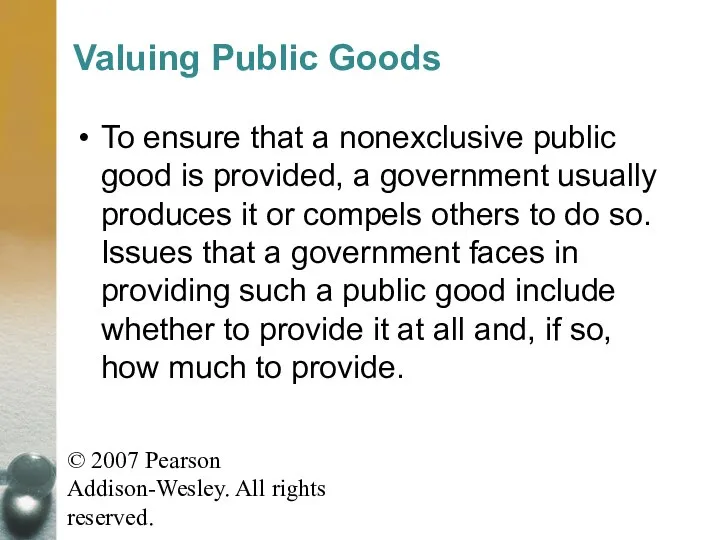 Valuing Public Goods

• To ensure that a nonexclusive public good is provided, a government usually produces it or compels others to do so. Issues that a government faces in providing such a public good include whether to provide it at all and, if so, how much to provide.

© 2007 Pearson Addison-Wesley. All rights reserved.